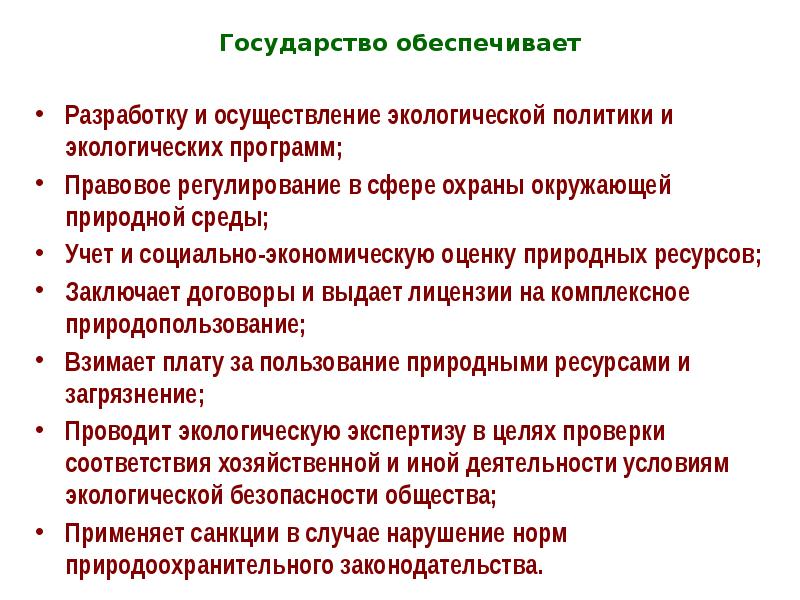 Государство обеспечивает

• Разработку и осуществление экологической политики и экологических программ;
• Правовое регулирование в сфере охраны окружающей природной среды;
• Учет и социально-экономическую оценку природных ресурсов;
• Заключает договоры и выдает лицензии на комплексное природопользование;
• Взимает плату за пользование природными ресурсами и загрязнение;
• Проводит экологическую экспертизу в целях проверки соответствия хозяйственной и иной деятельности условиям экологической безопасности общества;
• Применяет санкции в случае нарушение норм природоохранительного законодательства.